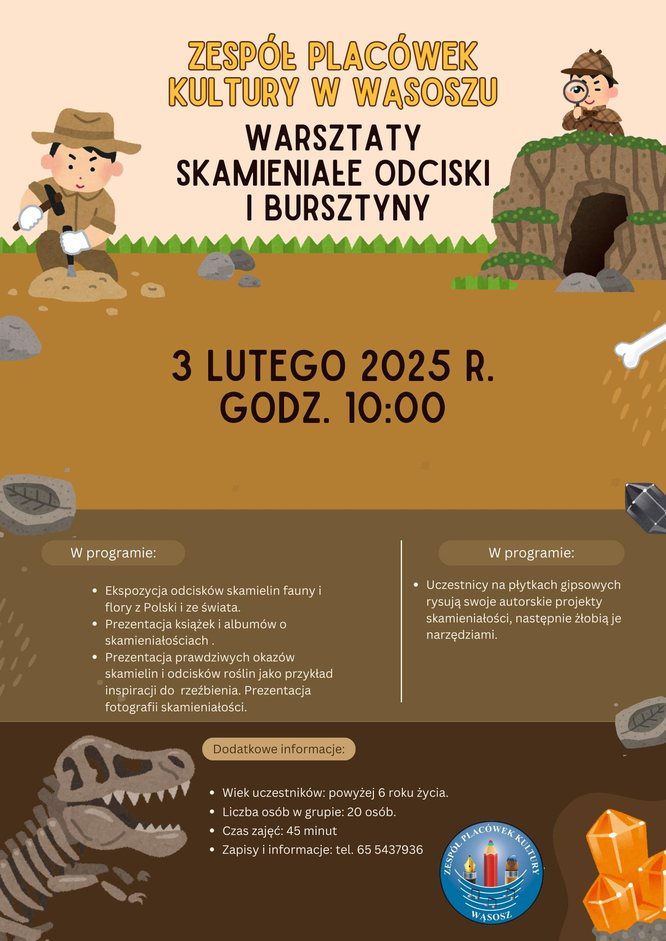 ZESPÓŁ PLACÓWEK KULTURY W WĄSOSZU

WARSZTATY SKAMIENIAŁE ODCISKI I BURSZTYNY

3 LUTEGO 2025 R.
GODZ. 10:00

W programie:

- Ekspozycja odcisków skamielin fauny i flory z Polski i ze świata.
- Prezentacja książek i albumów o skamieniałościach .
- Prezentacja prawdziwych okazów skamielin i odcisków roślin jako przykład inspiracji do rzeźbienia. Prezentacja fotografii skamieniałości.

W programie:

- Uczestnicy na płytkach gipsowych rysują swoje autorskie projekty skamieniałości, następnie żłobią je narzędziami.

Dodatkowe informacje:

- Wiek uczestników: powyżej 6 roku życia.
- Liczba osób w grupie: 20 osób.
- Czas zajęć: 45 minut
- Zapisy i informacje: tel. 65 5437936

ZESPÓŁ PLACÓWEK KULTURY WĄSOSZ